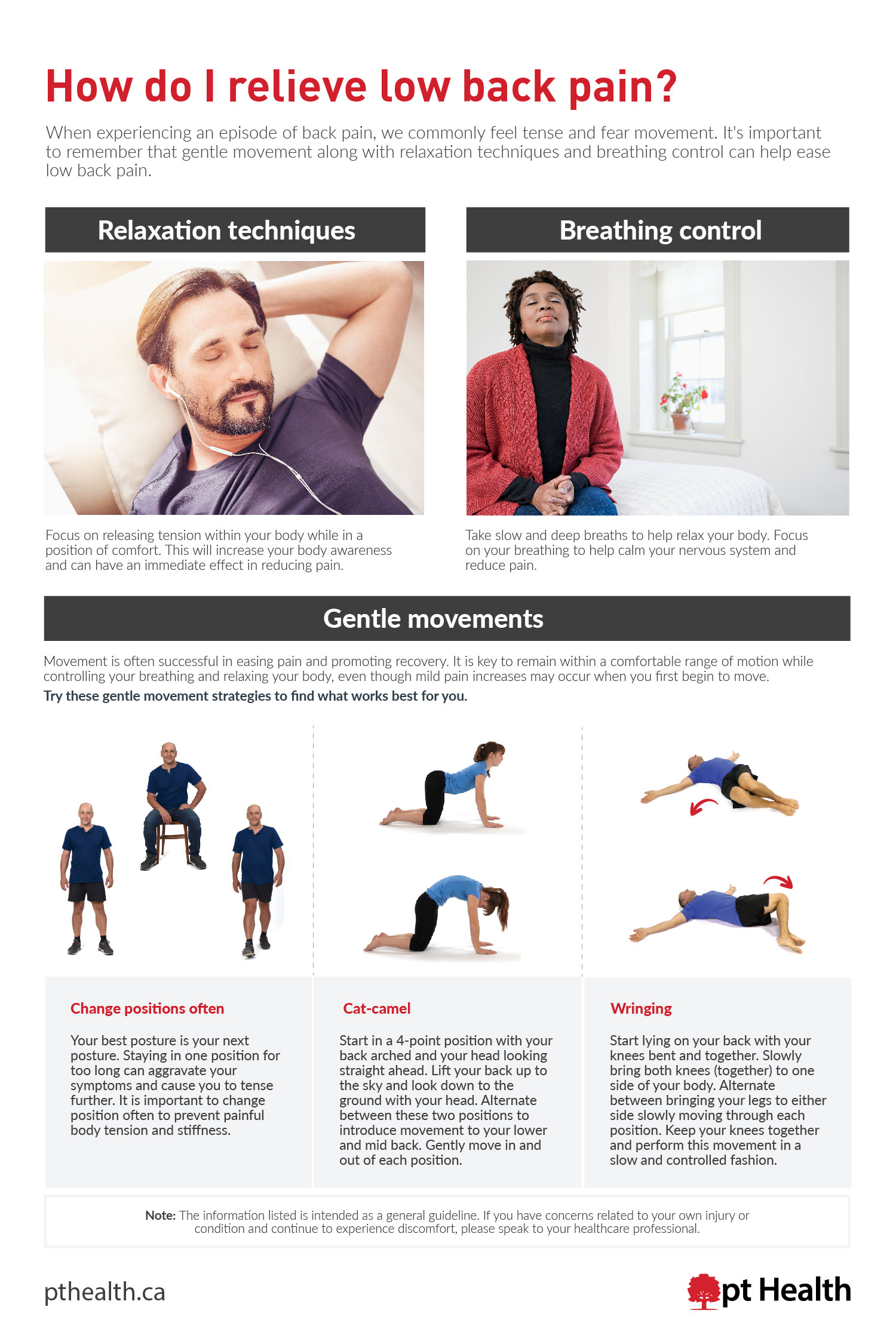 How do I relieve low back pain?

When experiencing an episode of back pain, we commonly feel tense and fear movement. It's important to remember that gentle movement along with relaxation techniques and breathing control can help ease low back pain.

Relaxation techniques

Focus on releasing tension within your body while in a position of comfort. This will increase your body awareness and can have an immediate effect in reducing pain.

Breathing control

Take slow and deep breaths to help relax your body. Focus on your breathing to help calm your nervous system and reduce pain.

Gentle movements

Movement is often successful in easing pain and promoting recovery. It is key to remain within a comfortable range of motion while controlling your breathing and relaxing your body, even though mild pain increases may occur when you first begin to move.

Try these gentle movement strategies to find what works best for you.

Change positions often

Your best posture is your next posture. Staying in one position for too long can aggravate your symptoms and cause you to tense further. It is important to change position often to prevent painful body tension and stiffness.

Cat-camel

Start in a 4-point position with your back arched and your head looking straight ahead. Lift your back up to the sky and look down to the ground with your head. Alternate between these two positions to introduce movement to your lower and mid back. Gently move in and out of each position.

Wringing

Start lying on your back with your knees bent and together. Slowly bring both knees (together) to one side of your body. Alternate between bringing your legs to either side slowly moving through each position. Keep your knees together and perform this movement in a slow and controlled fashion.

Note: The information listed is intended as a general guideline. If you have concerns related to your own injury or condition and continue to experience discomfort, please speak to your healthcare professional.

pthealth.ca

pt Health